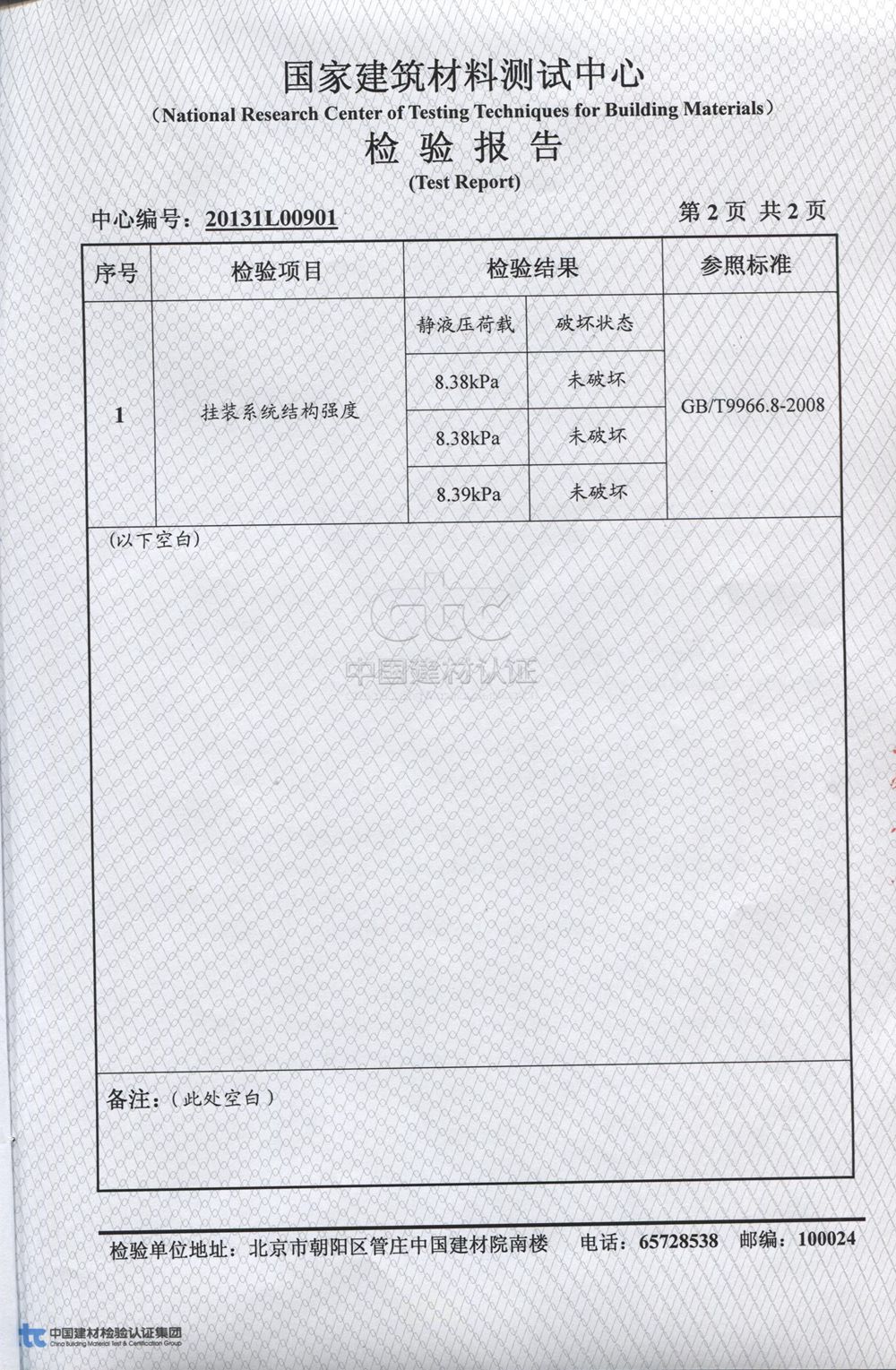 国家建筑材料测试中心
(National Research Center of Testing Techniques for Building Materials)
检 验 报 告
(Test Report)

中心编号：20131L00901

第 2 页 共 2 页

| 序号 | 检验项目 | 检验结果 | | 参照标准 |
|---|---|---|---|---|
| 1 | 挂装系统结构强度 | 静液压荷载 | 破坏状态 | GB/T9966.8-2008 |
| | | 8.38kPa | 未破坏 | |
| | | 8.38kPa | 未破坏 | |
| | | 8.39kPa | 未破坏 | |

(以下空白)

ctc
中国建材认证

备注：(此处空白)

检验单位地址：北京市朝阳区管庄中国建材院南楼 电话：65728538 邮编：100024

ctc 中国建材检验认证集团
China Building Material Test & Certification Group